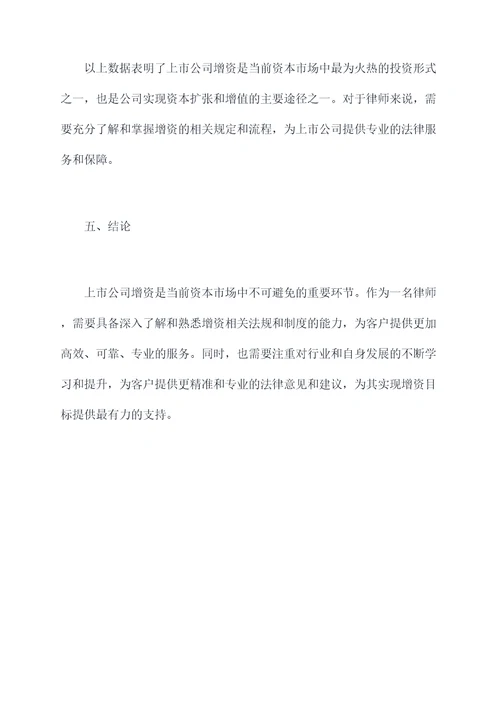 以上数据表明了上市公司增资是当前资本市场中最为火热的投资形式之一，也是公司实现资本扩张和增值的主要途径之一。对于律师来说，需要充分了解和掌握增资的相关规定和流程，为上市公司提供专业的法律服务和保障。

五、结论

上市公司增资是当前资本市场中不可避免的重要环节。作为一名律师，需要具备深入了解和熟悉增资相关法规和制度的能力，为客户提供更加高效、可靠、专业的服务。同时，也需要注重对行业和自身发展的不断学习和提升，为客户提供更精准和专业的法律意见和建议，为其实现增资目标提供最有力的支持。